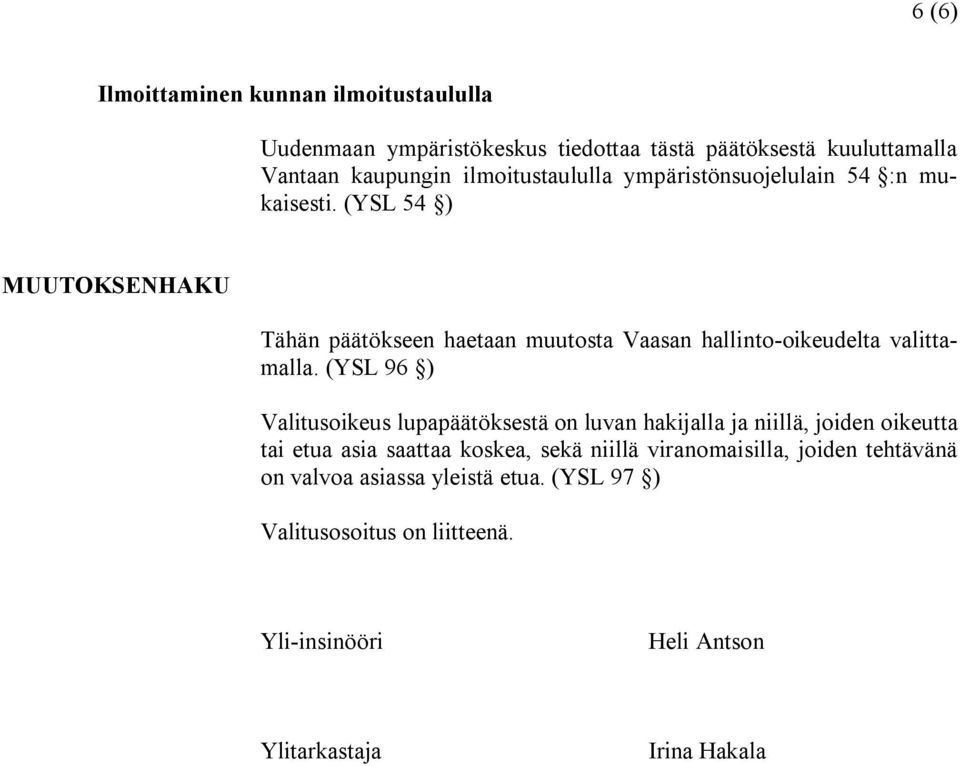 6 (6)

Ilmoittaminen kunnan ilmoitustaululla

Uudenmaan ympäristökeskus tiedottaa tästä päätöksestä kuuluttamalla Vantaan kaupungin ilmoitustaululla ympäristönsuojelulain 54 §:n mukaisesti. (YSL 54 §)

MUUTOKSENHAKU

Tähän päätökseen haetaan muutosta Vaasan hallinto-oikeudelta valittamalla. (YSL 96 §)

Valitusoikeus lupapäätöksestä on luvan hakijalla ja niillä, joiden oikeutta tai etua asia saattaa koskea, sekä niillä viranomaisilla, joiden tehtävänä on valvoa asiassa yleistä etua. (YSL 97 §)

Valitusosoitus on liitteenä.

Yli-insinööri

Heli Antson

Ylitarkastaja

Irina Hakala